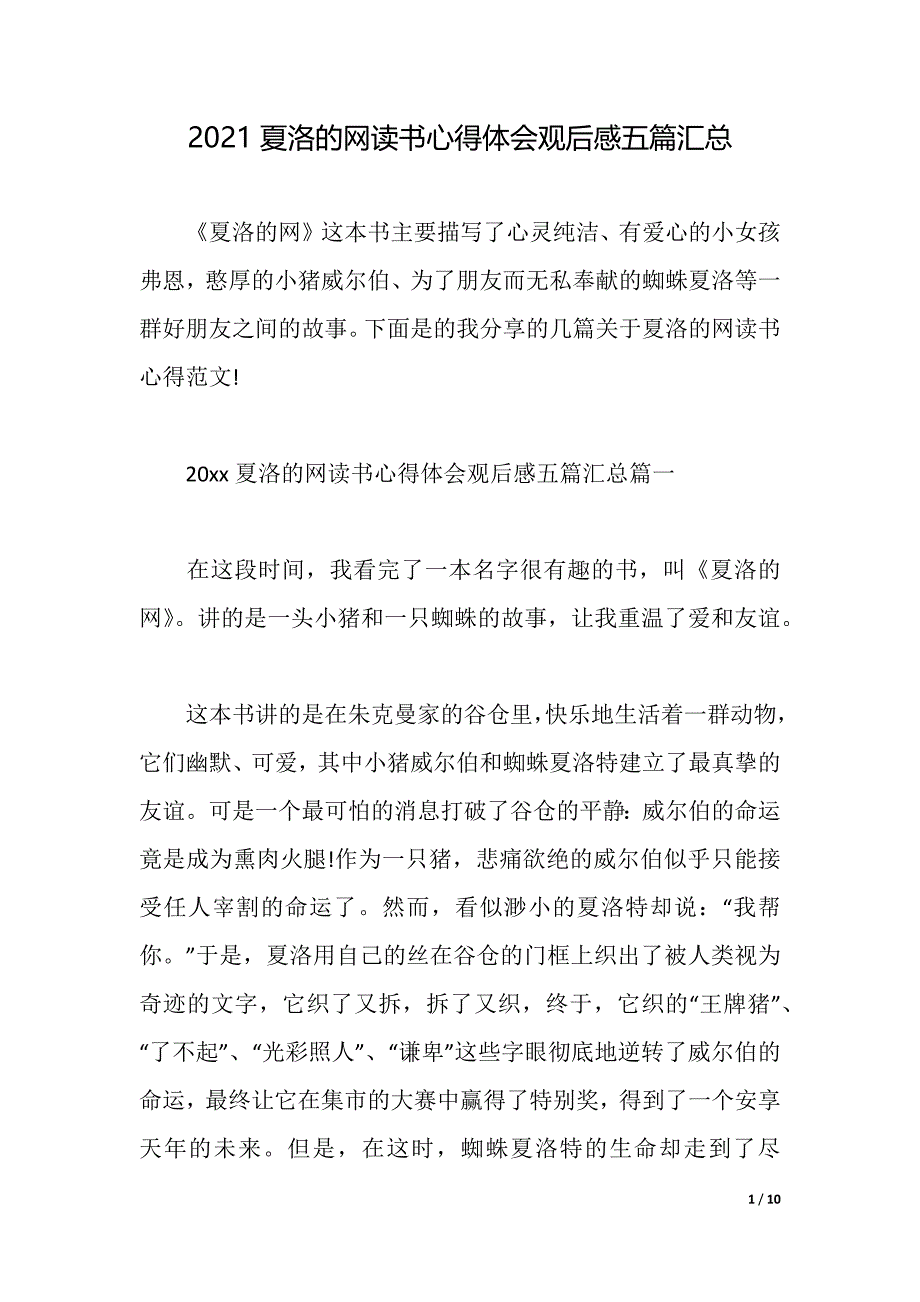 2021 夏洛的网读书心得体会观后感五篇汇总

《夏洛的网》这本书主要描写了心灵纯洁、有爱心的小女孩弗恩，憨厚的小猪威尔伯、为了朋友而无私奉献的蜘蛛夏洛等一群好朋友之间的故事。下面是的我分享的几篇关于夏洛的网读书心得范文!

20xx 夏洛的网读书心得体会观后感五篇汇总篇一

在这段时间，我看完了一本名字很有趣的书，叫《夏洛的网》。讲的是一头小猪和一只蜘蛛的故事，让我重温了爱和友谊。

这本书讲的是在朱克曼家的谷仓里，快乐地生活着一群动物，它们幽默、可爱，其中小猪威尔伯和蜘蛛夏洛特建立了最真挚的友谊。可是一个最可怕的消息打破了谷仓的平静：威尔伯的命运竟是成为熏肉火腿!作为一只猪，悲痛欲绝的威尔伯似乎只能接受任人宰割的命运了。然而，看似渺小的夏洛特却说：“我帮你。”于是，夏洛用自己的丝在谷仓的门框上织出了被人类视为奇迹的文字，它织了又拆，拆了又织，终于，它织的“王牌猪”、“了不起”、“光彩照人”、“谦卑”这些字眼彻底地逆转了威尔伯的命运，最终让它在集市的大赛中赢得了特别奖，得到了一个安享天年的未来。但是，在这时，蜘蛛夏洛特的生命却走到了尽

1 / 10